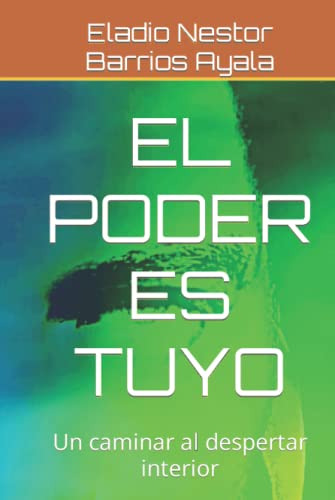 Eladio Nestor Barrios Ayala

EL PODER ES TUYO

Un caminar al despertar interior